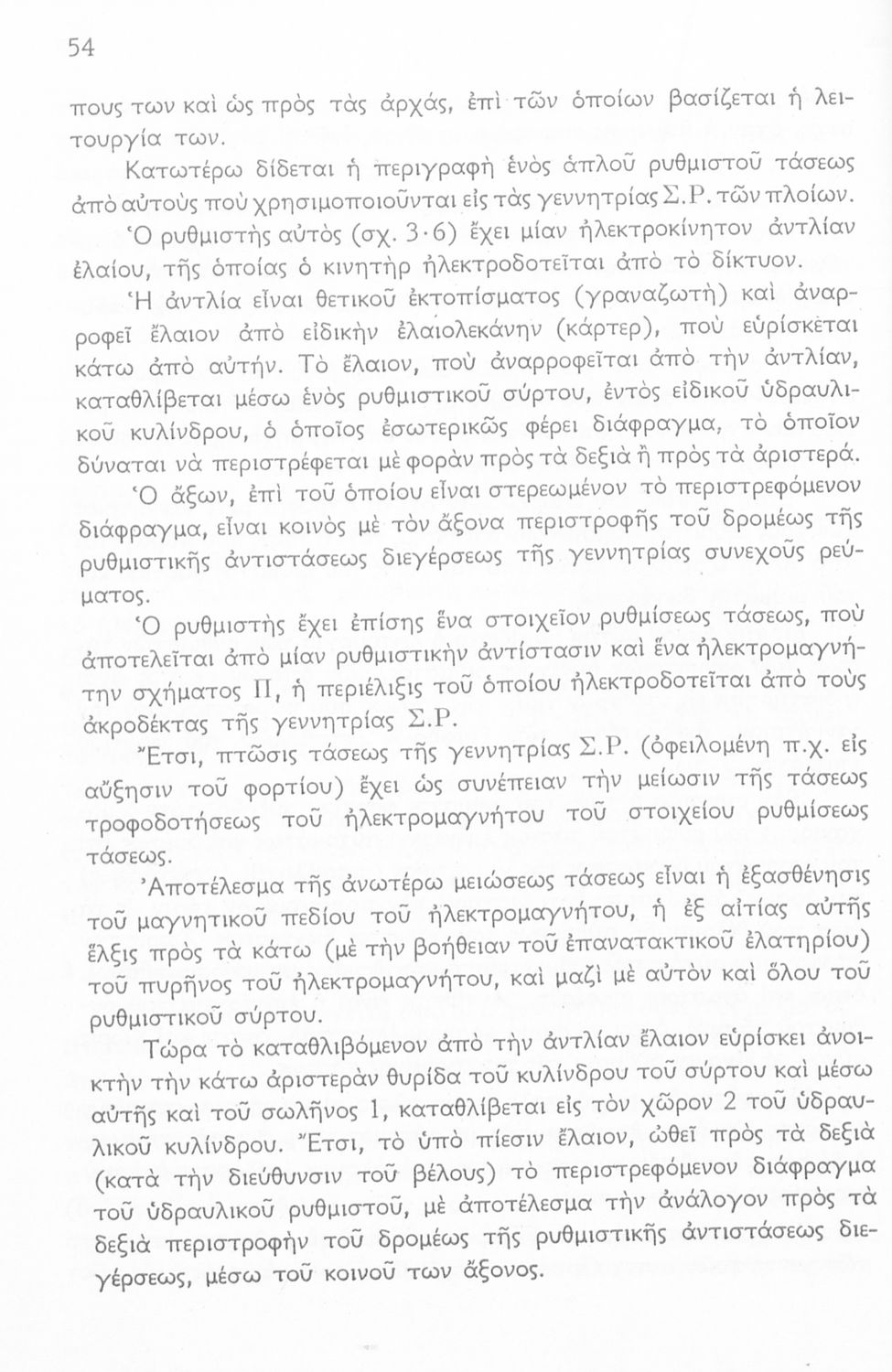 54

πους των καὶ ὡς πρὸς τὰς ἀρχάς, ἐπὶ τῶν ὁποίων βασίζεται ἡ λειτουργία των.

Κατωτέρω δίδεται ἡ περιγραφὴ ἑνὸς ἁπλοῦ ρυθμιστοῦ τάσεως ἀπὸ αὐτοὺς ποὺ χρησιμοποιοῦνται εἰς τὰς γεννητρίας Σ.Ρ. τῶν πλοίων.

Ὁ ρυθμιστὴς αὐτὸς (σχ. 3·6) ἔχει μίαν ἠλεκτροκίνητον ἀντλίαν ἐλαίου, τῆς ὁποίας ὁ κινητὴρ ἠλεκτροδοτεῖται ἀπὸ τὸ δίκτυον.

Ἡ ἀντλία εἶναι θετικοῦ ἐκτοπίσματος (γραναζωτὴ) καὶ ἀναρροφεῖ ἔλαιον ἀπὸ εἰδικὴν ἐλαιολεκάνην (κάρτερ), ποὺ εὑρίσκεται κάτω ἀπὸ αὐτήν. Τὸ ἔλαιον, ποὺ ἀναρροφεῖται ἀπὸ τὴν ἀντλίαν, καταθλίβεται μέσω ἑνὸς ρυθμιστικοῦ σύρτου, ἐντὸς εἰδικοῦ ὑδραυλικοῦ κυλίνδρου, ὁ ὁποῖος ἐσωτερικῶς φέρει διάφραγμα, τὸ ὁποῖον δύναται νὰ περιστρέφεται μὲ φορὰν πρὸς τὰ δεξιὰ ἢ πρὸς τὰ ἀριστερά.

Ὁ ἄξων, ἐπὶ τοῦ ὁποίου εἶναι στερεωμένον τὸ περιστρεφόμενον διάφραγμα, εἶναι κοινὸς μὲ τὸν ἄξονα περιστροφῆς τοῦ δρομέως τῆς ρυθμιστικῆς ἀντιστάσεως διεγέρσεως τῆς γεννητρίας συνεχοῦς ρεύματος.

Ὁ ρυθμιστὴς ἔχει ἐπίσης ἕνα στοιχεῖον ρυθμίσεως τάσεως, ποὺ ἀποτελεῖται ἀπὸ μίαν ρυθμιστικὴν ἀντίστασιν καὶ ἕνα ἠλεκτρομαγνήτην σχήματος Π, ἡ περιέλιξις τοῦ ὁποίου ἠλεκτροδοτεῖται ἀπὸ τοὺς ἀκροδέκτας τῆς γεννητρίας Σ.Ρ.

Ἔτσι, πτῶσις τάσεως τῆς γεννητρίας Σ.Ρ. (ὀφειλομένη π.χ. εἰς αὔξησιν τοῦ φορτίου) ἔχει ὡς συνέπειαν τὴν μείωσιν τῆς τάσεως τροφοδοτήσεως τοῦ ἠλεκτρομαγνήτου τοῦ στοιχείου ρυθμίσεως τάσεως.

Ἀποτέλεσμα τῆς ἀνωτέρω μειώσεως τάσεως εἶναι ἡ ἐξασθένησις τοῦ μαγνητικοῦ πεδίου τοῦ ἠλεκτρομαγνήτου, ἡ ἐξ αἰτίας αὐτῆς ἕλξις πρὸς τὰ κάτω (μὲ τὴν βοήθειαν τοῦ ἐπανατακτικοῦ ἐλατηρίου) τοῦ πυρῆνος τοῦ ἠλεκτρομαγνήτου, καὶ μαζὶ μὲ αὐτὸν καὶ ὅλου τοῦ ρυθμιστικοῦ σύρτου.

Τώρα τὸ καταθλιβόμενον ἀπὸ τὴν ἀντλίαν ἔλαιον εὑρίσκει ἀνοικτὴν τὴν κάτω ἀριστερὰν θυρίδα τοῦ κυλίνδρου τοῦ σύρτου καὶ μέσω αὐτῆς καὶ τοῦ σωλῆνος 1, καταθλίβεται εἰς τὸν χῶρον 2 τοῦ ὑδραυλικοῦ κυλίνδρου. Ἔτσι, τὸ ὑπὸ πίεσιν ἔλαιον, ὠθεῖ πρὸς τὰ δεξιὰ (κατὰ τὴν διεύθυνσιν τοῦ βέλους) τὸ περιστρεφόμενον διάφραγμα τοῦ ὑδραυλικοῦ ρυθμιστοῦ, μὲ ἀποτέλεσμα τὴν ἀνάλογον πρὸς τὰ δεξιὰ περιστροφὴν τοῦ δρομέως τῆς ρυθμιστικῆς ἀντιστάσεως διεγέρσεως, μέσω τοῦ κοινοῦ των ἄξονος.